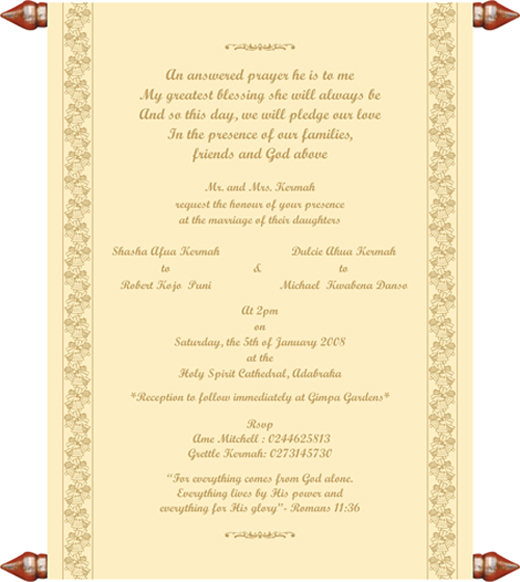 An answered prayer he is to me
My greatest blessing she will always be
And so this day, we will pledge our love
In the presence of our families,
friends and God above

Mr. and Mrs. Kermah
request the honour of your presence
at the marriage of their daughters

Shasha Afua Kermah
to
Robert Kojo Puni

&

Dulcie Akua Kermah
to
Michael Kwabena Danso

At 2pm
on
Saturday, the 5th of January 2008
at the
Holy Spirit Cathedral, Adabraka

*Reception to follow immediately at Gimpa Gardens*

Rsvp
Ame Mitchell : 0244625813
Grettle Kermah: 0273145730

"For everything comes from God alone.
Everything lives by His power and
everything for His glory"- Romans 11:36